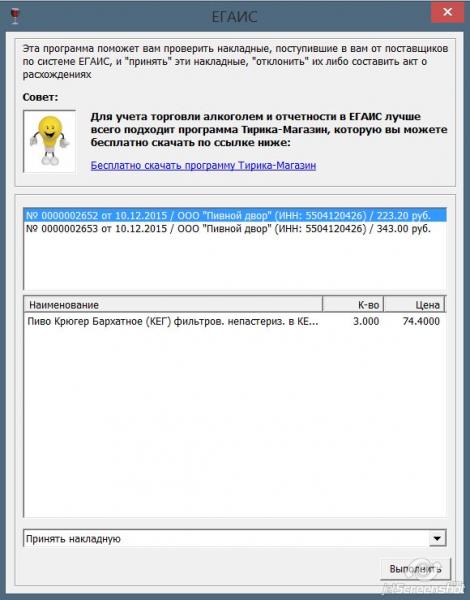 ЕГАИС

Эта программа поможет вам проверить накладные, поступившие в вам от поставщиков по системе ЕГАИС, и "принять" эти накладные, "отклонить" их либо составить акт о расхождениях

Совет:

Для учета торговли алкоголем и отчетности в ЕГАИС лучше всего подходит программа Тирика-Магазин, которую вы можете бесплатно скачать по ссылке ниже:

Бесплатно скачать программу Тирика-Магазин

№ 0000002652 от 10.12.2015 / ООО "Пивной двор" (ИНН: 5504120426) / 223.20 руб.
№ 0000002653 от 10.12.2015 / ООО "Пивной двор" (ИНН: 5504120426) / 343.00 руб.

| Наименование | К-во | Цена |
|---|---|---|
| Пиво Крюгер Бархатное (КЕГ) фильтров. непастериз. в КЕ... | 3.000 | 74.4000 |

Принять накладную

Выполнить

JetScreenshot